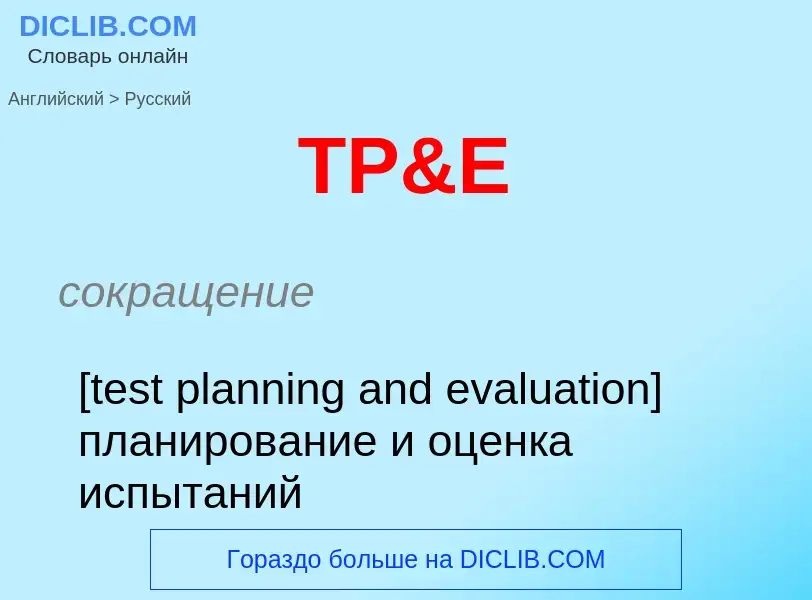 DICLIB.COM
Словарь онлайн

Английский > Русский

TP&E

сокращение

[test planning and evaluation] планирование и оценка испытаний

Гораздо больше на DICLIB.COM